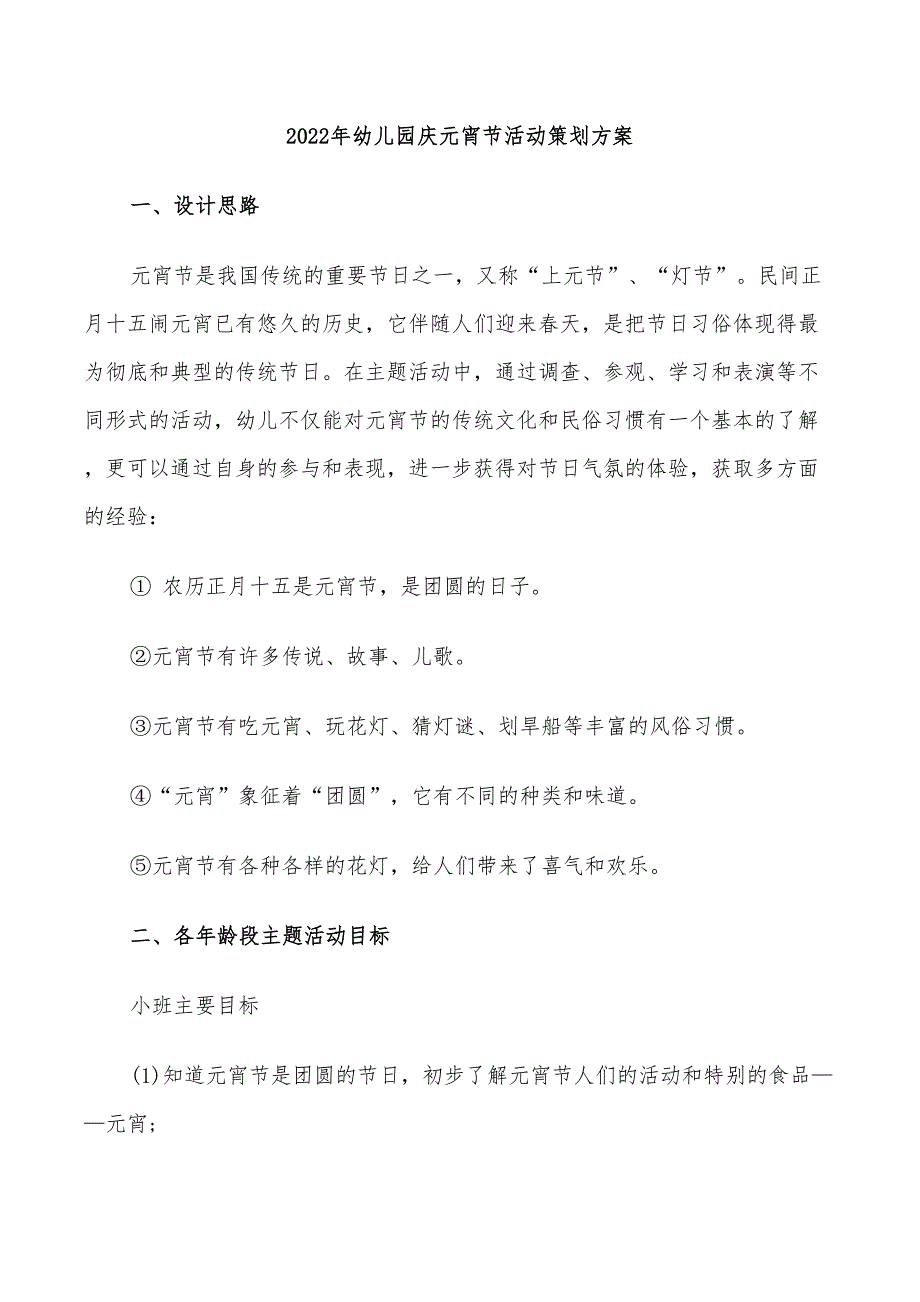 2022年幼儿园庆元宵节活动策划方案

一、设计思路

元宵节是我国传统的重要节日之一，又称“上元节”、“灯节”。民间正月十五闹元宵已有悠久的历史，它伴随人们迎来春天，是把节日习俗体现得最为彻底和典型的传统节日。在主题活动中，通过调查、参观、学习和表演等不同形式的活动，幼儿不仅能对元宵节的传统文化和民俗习惯有一个基本的了解，更可以通过自身的参与和表现，进一步获得对节日气氛的体验，获取多方面的经验：

① 农历正月十五是元宵节，是团圆的日子。

②元宵节有许多传说、故事、儿歌。

③元宵节有吃元宵、玩花灯、猜灯谜、划旱船等丰富的风俗习惯。

④“元宵”象征着“团圆”，它有不同的种类和味道。

⑤元宵节有各种各样的花灯，给人们带来了喜气和欢乐。

二、各年龄段主题活动目标

小班主要目标

(1)知道元宵节是团圆的节日，初步了解元宵节人们的活动和特别的食品——元宵；